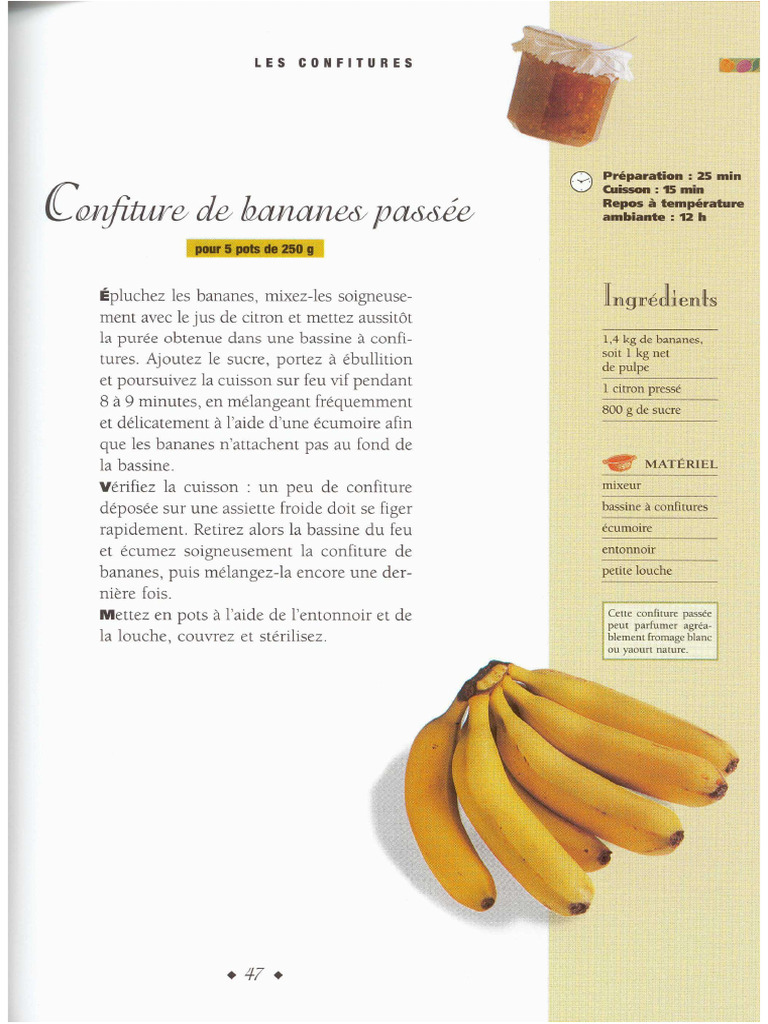 LES CONFITURES

Confiture de bananes passée

pour 5 pots de 250 g

Épluchez les bananes, mixez-les soigneusement avec le jus de citron et mettez aussitôt la purée obtenue dans une bassine à confitures. Ajoutez le sucre, portez à ébullition et poursuivez la cuisson sur feu vif pendant 8 à 9 minutes, en mélangeant fréquemment et délicatement à l'aide d'une écumoire afin que les bananes n'attachent pas au fond de la bassine.

Vérifiez la cuisson : un peu de confiture déposée sur une assiette froide doit se figer rapidement. Retirez alors la bassine du feu et écumez soigneusement la confiture de bananes, puis mélangez-la encore une dernière fois.

Mettez en pots à l'aide de l'entonnoir et de la louche, couvrez et stérilisez.

Préparation : 25 min
Cuisson : 15 min
Repos à température ambiante : 12 h

Ingrédients

1,4 kg de bananes, soit 1 kg net de pulpe
1 citron pressé
800 g de sucre

MATÉRIEL

mixeur
bassine à confitures
écumoire
entonnoir
petite louche

Cette confiture passée peut parfumer agréablement fromage blanc ou yaourt nature.

◆ 47 ◆